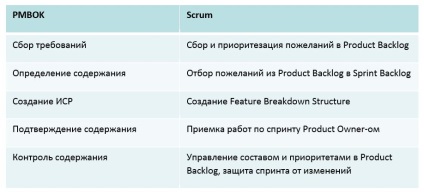 | PMBOK | Scrum |
|---|---|
| Сбор требований | Сбор и приоритезация пожеланий в Product Backlog |
| Определение содержания | Отбор пожеланий из Product Backlog в Sprint Backlog |
| Создание ИСР | Создание Feature Breakdown Structure |
| Подтверждение содержания | Приемка работ по спринту Product Owner-ом |
| Контроль содержания | Управление составом и приоритетами в Product Backlog, защита спринта от изменений |